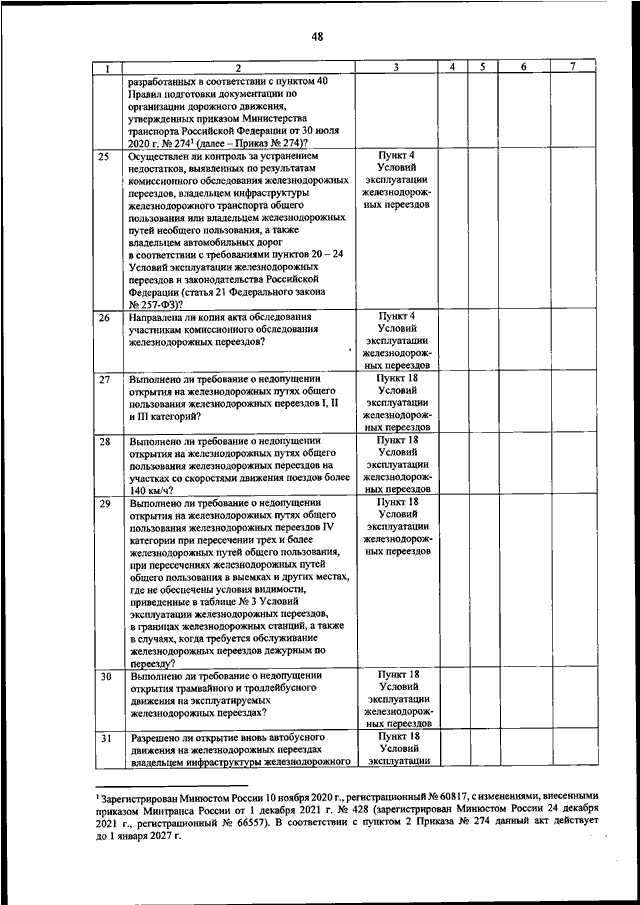 48

| 1 | 2 | 3 | 4 | 5 | 6 | 7 |
|---|---|---|---|---|---|---|
| | разработанных в соответствии с пунктом 40 Правил подготовки документации по организации дорожного движения, утвержденных приказом Министерства транспорта Российской Федерации от 30 июля 2020 г. № 274$^1$ (далее – Приказ № 274)? | | | | | |
| 25 | Осуществлен ли контроль за устранением недостатков, выявленных по результатам комиссионного обследования железнодорожных переездов, владельцем инфраструктуры железнодорожного транспорта общего пользования или владельцем железнодорожных путей необщего пользования, а также владельцем автомобильных дорог в соответствии с требованиями пунктов 20 – 24 Условий эксплуатации железнодорожных переездов и законодательства Российской Федерации (статья 21 Федерального закона № 257-ФЗ)? | Пункт 4 Условий эксплуатации железнодорожных переездов | | | | |
| 26 | Направлена ли копия акта обследования участникам комиссионного обследования железнодорожных переездов? | Пункт 4 Условий эксплуатации железнодорожных переездов | | | | |
| 27 | Выполнено ли требование о недопущении открытия на железнодорожных путях общего пользования железнодорожных переездов I, II и III категорий? | Пункт 18 Условий эксплуатации железнодорожных переездов | | | | |
| 28 | Выполнено ли требование о недопущении открытия на железнодорожных путях общего пользования железнодорожных переездов на участках со скоростями движения поездов более 140 км/ч? | Пункт 18 Условий эксплуатации железнодорожных переездов | | | | |
| 29 | Выполнено ли требование о недопущении открытия на железнодорожных путях общего пользования железнодорожных переездов IV категории при пересечении трех и более железнодорожных путей общего пользования, при пересечениях железнодорожных путей общего пользования в выемках и других местах, где не обеспечены условия видимости, приведенные в таблице № 3 Условий эксплуатации железнодорожных переездов, в границах железнодорожных станций, а также в случаях, когда требуется обслуживание железнодорожных переездов дежурным по переезду? | Пункт 18 Условий эксплуатации железнодорожных переездов | | | | |
| 30 | Выполнено ли требование о недопущении открытия трамвайного и троллейбусного движения на эксплуатируемых железнодорожных переездах? | Пункт 18 Условий эксплуатации железнодорожных переездов | | | | |
| 31 | Разрешено ли открытие вновь автобусного движения на железнодорожных переездах владельцем инфраструктуры железнодорожного | Пункт 18 Условий эксплуатации | | | | |

$^1$ Зарегистрирован Минюстом России 10 ноября 2020 г., регистрационный № 60817, с изменениями, внесенными приказом Минтранса России от 1 декабря 2021 г. № 428 (зарегистрирован Минюстом России 24 декабря 2021 г., регистрационный № 66557). В соответствии с пунктом 2 Приказа № 274 данный акт действует до 1 января 2027 г.